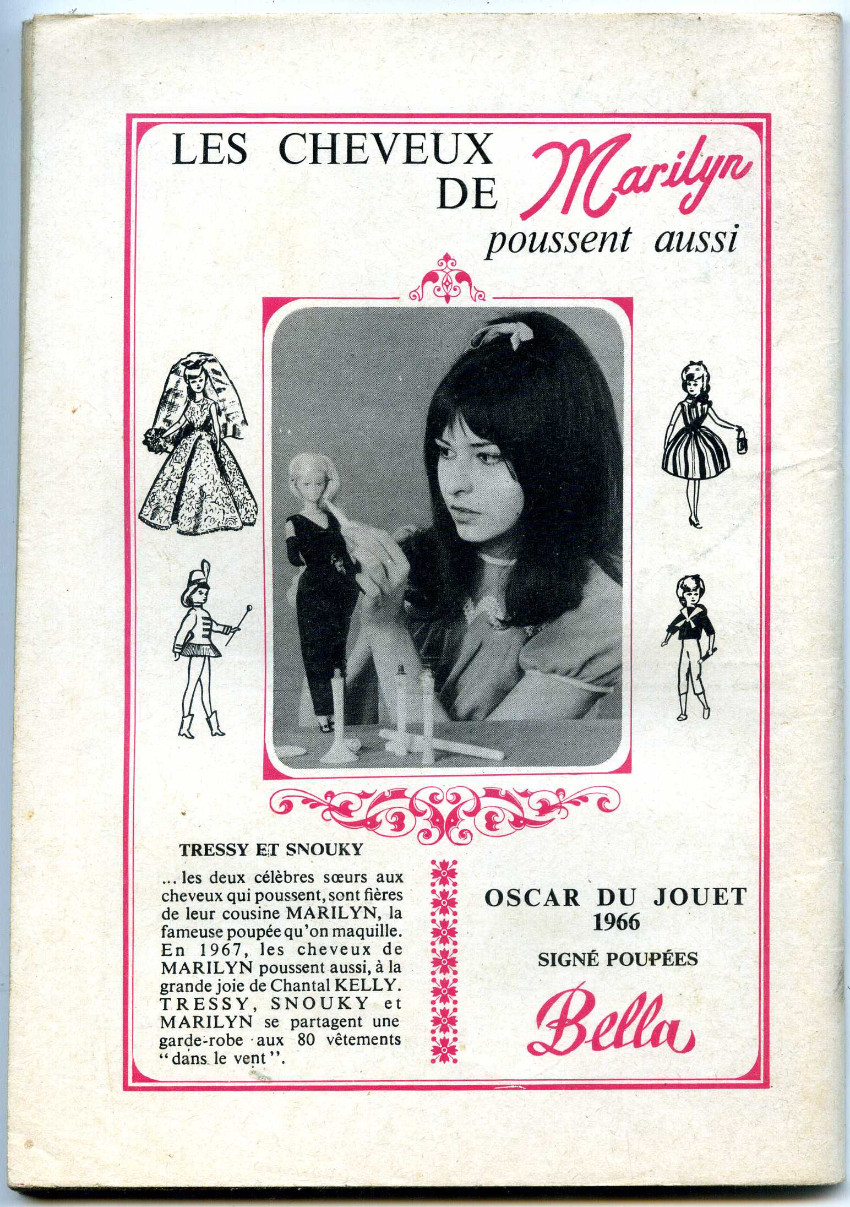 LES CHEVEUX DE Marilyn poussent aussi

TRESSY ET SNOUKY

... les deux célèbres sœurs aux cheveux qui poussent, sont fières de leur cousine MARILYN, la fameuse poupée qu'on maquille. En 1967, les cheveux de MARILYN poussent aussi, à la grande joie de Chantal KELLY. TRESSY, SNOUKY et MARILYN se partagent une garde-robe aux 80 vêtements "dans le vent".

OSCAR DU JOUET
1966

SIGNÉ POUPÉES

Bella